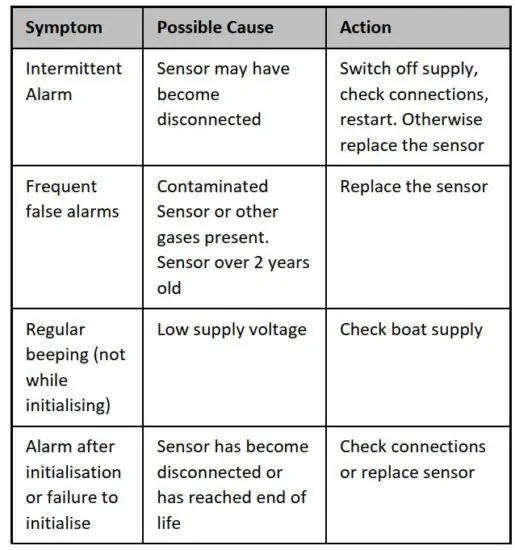 | Symptom | Possible Cause | Action |
|---|---|---|
| Intermittent Alarm | Sensor may have become disconnected | Switch off supply, check connections, restart. Otherwise replace the sensor |
| Frequent false alarms | Contaminated Sensor or other gases present. Sensor over 2 years old | Replace the sensor |
| Regular beeping (not while initialising) | Low supply voltage | Check boat supply |
| Alarm after initialisation or failure to initialise | Sensor has become disconnected or has reached end of life | Check connections or replace sensor |